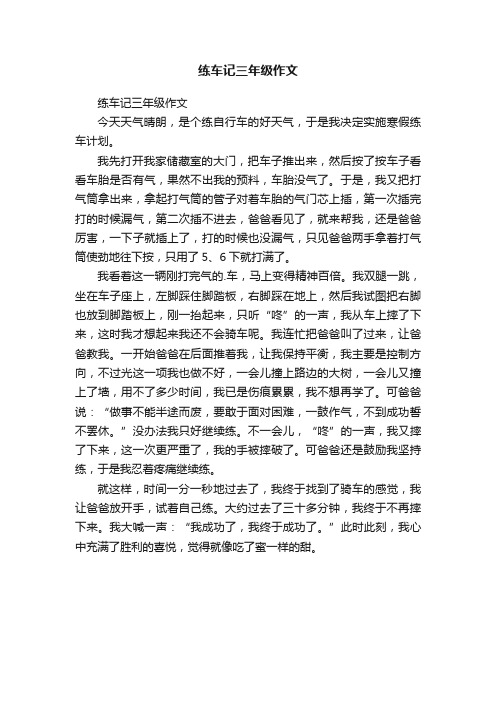 练车记三年级作文

练车记三年级作文

今天天气晴朗，是个练自行车的好天气，于是我决定实施寒假练车计划。

我先打开我家储藏室的大门，把车子推出来，然后按了按车子看看车胎是否有气，果然不出我的预料，车胎没气了。于是，我又把打气筒拿出来，拿起打气筒的管子对着车胎的气门芯上插，第一次插完打的时候漏气，第二次插不进去，爸爸看见了，就来帮我，还是爸爸厉害，一下子就插上了，打的时候也没漏气，只见爸爸两手拿着打气筒使劲地往下按，只用了5、6下就打满了。

我看着这一辆刚打完气的.车，马上变得精神百倍。我双腿一跳，坐在车子座上，左脚踩住脚踏板，右脚踩在地上，然后我试图把右脚也放到脚踏板上，刚一抬起来，只听“咚”的一声，我从车上摔了下来，这时我才想起来我还不会骑车呢。我连忙把爸爸叫了过来，让爸爸教我。一开始爸爸在后面推着我，让我保持平衡，我主要是控制方向，不过光这一项我也做不好，一会儿撞上路边的大树，一会儿又撞上了墙，用不了多少时间，我已是伤痕累累，我不想再学了。可爸爸说：“做事不能半途而废，要敢于面对困难，一鼓作气，不到成功誓不罢休。”没办法我只好继续练。不一会儿，“咚”的一声，我又摔了下来，这一次更严重了，我的手被摔破了。可爸爸还是鼓励我坚持练，于是我忍着疼痛继续练。

就这样，时间一分一秒地过去了，我终于找到了骑车的感觉，我让爸爸放开手，试着自己练。大约过去了三十多分钟，我终于不再摔下来。我大喊一声：“我成功了，我终于成功了。”此时此刻，我心中充满了胜利的喜悦，觉得就像吃了蜜一样的甜。